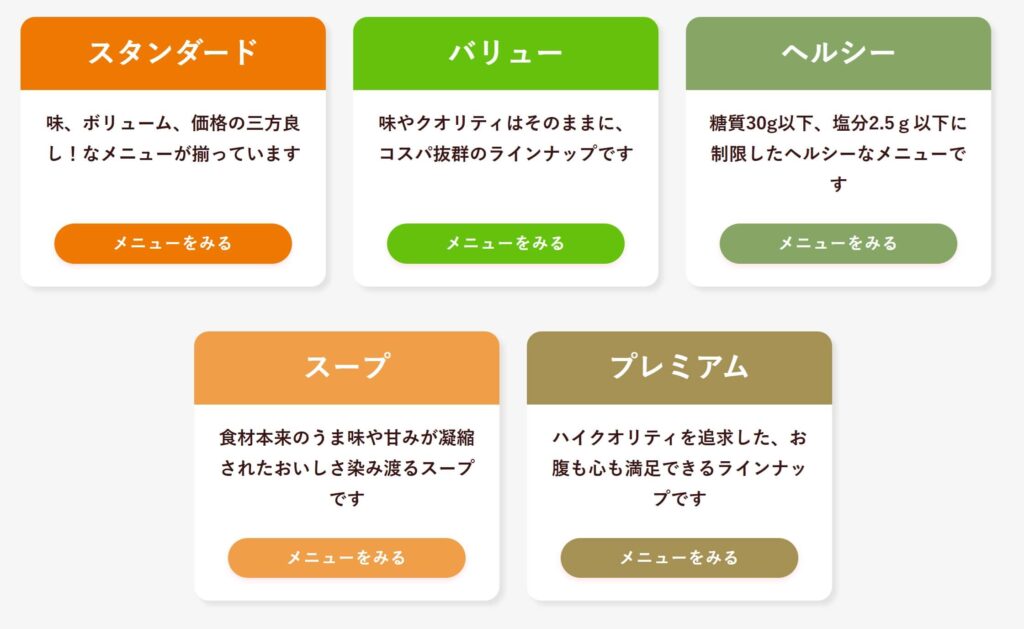 スタンダード

味、ボリューム、価格の三方良し！なメニューが揃っています

メニューをみる

バリュー

味やクオリティはそのままに、コスパ抜群のラインナップです

メニューをみる

ヘルシー

糖質30g以下、塩分2.5ｇ以下に制限したヘルシーなメニューです

メニューをみる

スープ

食材本来のうま味や甘みが凝縮されたおいしさ染み渡るスープです

メニューをみる

プレミアム

ハイクオリティを追求した、お腹も心も満足できるラインナップです

メニューをみる